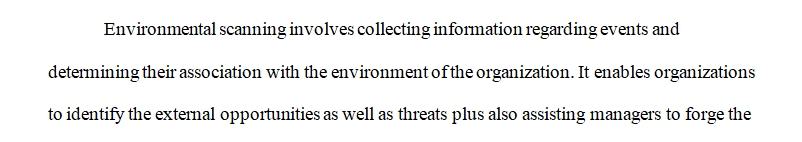 Environmental scanning involves collecting information regarding events and determining their association with the environment of the organization. It enables organizations to identify the external opportunities as well as threats plus also assisting managers to forge the